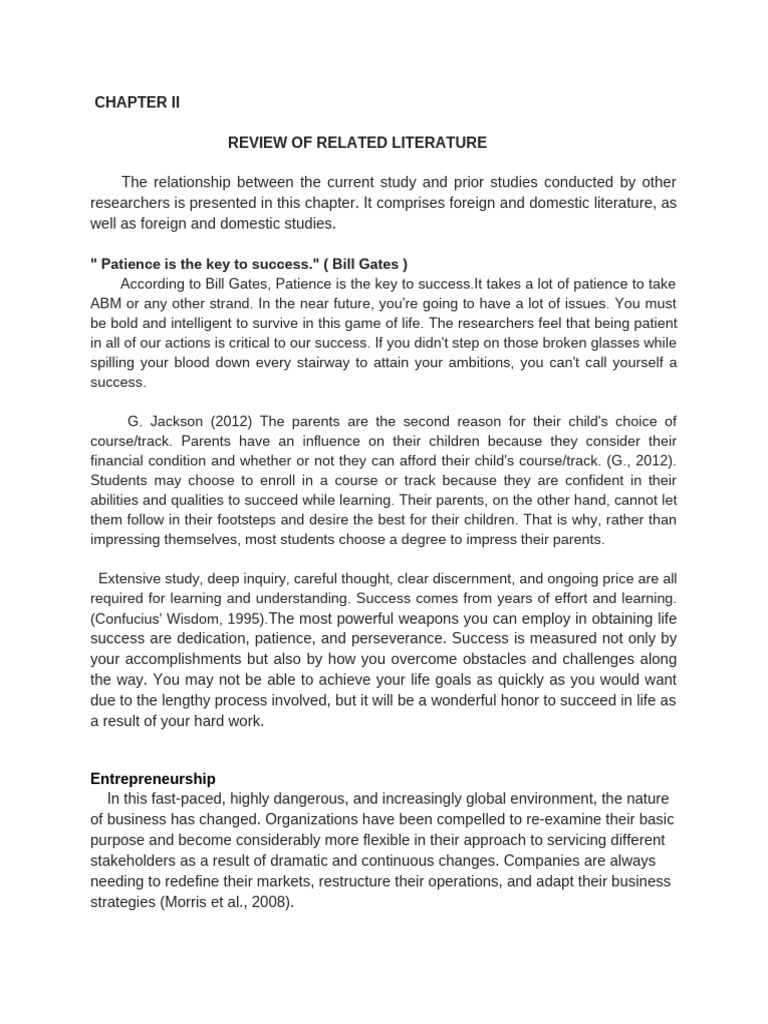 CHAPTER II

REVIEW OF RELATED LITERATURE

The relationship between the current study and prior studies conducted by other researchers is presented in this chapter. It comprises foreign and domestic literature, as well as foreign and domestic studies.

" Patience is the key to success." ( Bill Gates )
According to Bill Gates, Patience is the key to success.It takes a lot of patience to take ABM or any other strand. In the near future, you're going to have a lot of issues. You must be bold and intelligent to survive in this game of life. The researchers feel that being patient in all of our actions is critical to our success. If you didn't step on those broken glasses while spilling your blood down every stairway to attain your ambitions, you can't call yourself a success.

G. Jackson (2012) The parents are the second reason for their child's choice of course/track. Parents have an influence on their children because they consider their financial condition and whether or not they can afford their child's course/track. (G., 2012). Students may choose to enroll in a course or track because they are confident in their abilities and qualities to succeed while learning. Their parents, on the other hand, cannot let them follow in their footsteps and desire the best for their children. That is why, rather than impressing themselves, most students choose a degree to impress their parents.

Extensive study, deep inquiry, careful thought, clear discernment, and ongoing price are all required for learning and understanding. Success comes from years of effort and learning. (Confucius' Wisdom, 1995).The most powerful weapons you can employ in obtaining life success are dedication, patience, and perseverance. Success is measured not only by your accomplishments but also by how you overcome obstacles and challenges along the way. You may not be able to achieve your life goals as quickly as you would want due to the lengthy process involved, but it will be a wonderful honor to succeed in life as a result of your hard work.

Entrepreneurship
In this fast-paced, highly dangerous, and increasingly global environment, the nature of business has changed. Organizations have been compelled to re-examine their basic purpose and become considerably more flexible in their approach to servicing different stakeholders as a result of dramatic and continuous changes. Companies are always needing to redefine their markets, restructure their operations, and adapt their business strategies (Morris et al., 2008).